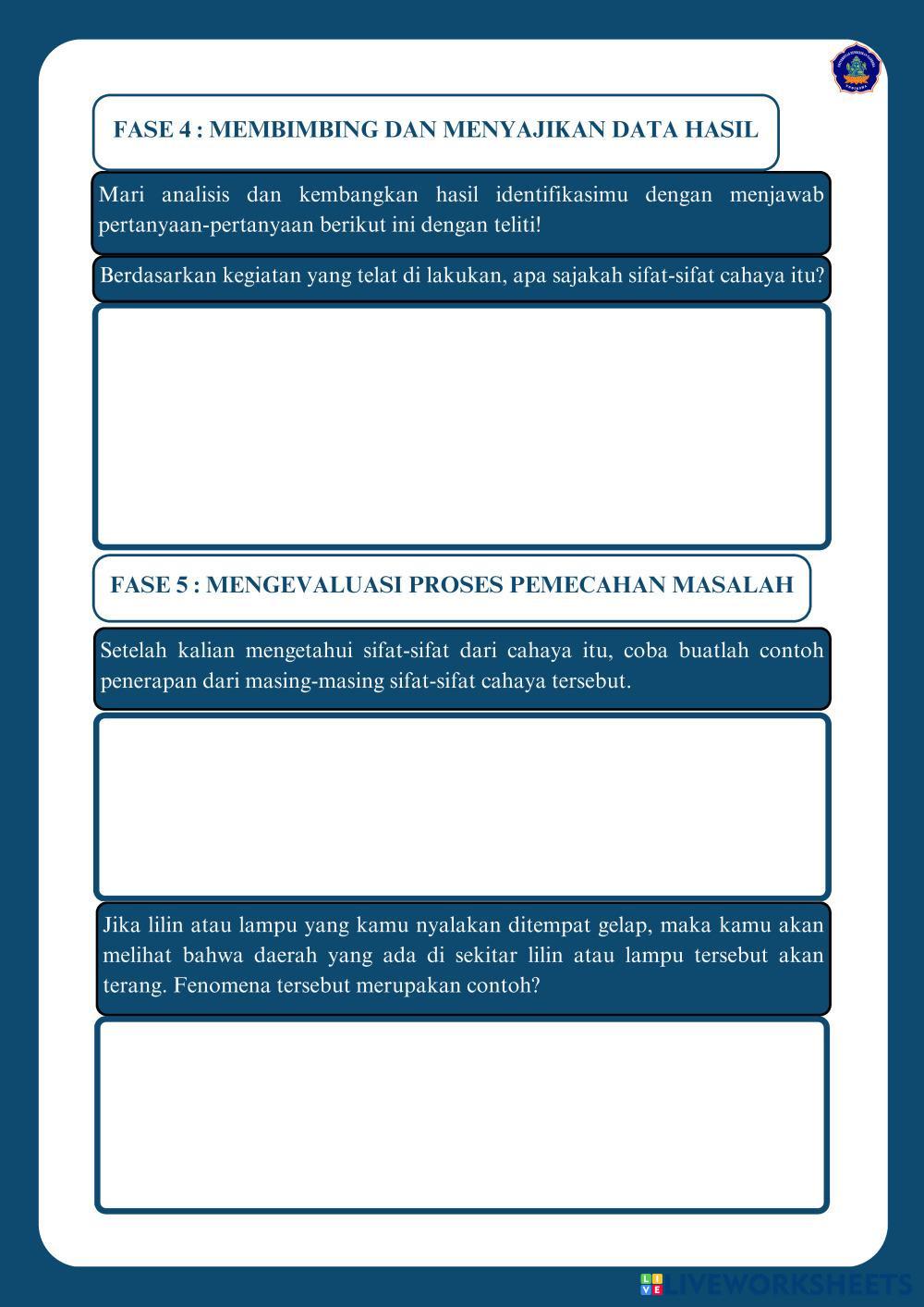 FASE 4 : MEMBIMBING DAN MENYAJIKAN DATA HASIL

Mari analisis dan kembangkan hasil identifikasimu dengan menjawab pertanyaan-pertanyaan berikut ini dengan teliti!

Berdasarkan kegiatan yang telat di lakukan, apa sajakah sifat-sifat cahaya itu?

FASE 5 : MENGEVALUASI PROSES PEMECAHAN MASALAH

Setelah kalian mengetahui sifat-sifat dari cahaya itu, coba buatlah contoh penerapan dari masing-masing sifat-sifat cahaya tersebut.

Jika lilin atau lampu yang kamu nyalakan ditempat gelap, maka kamu akan melihat bahwa daerah yang ada di sekitar lilin atau lampu tersebut akan terang. Fenomena tersebut merupakan contoh?

LIVEWORKSHEETS